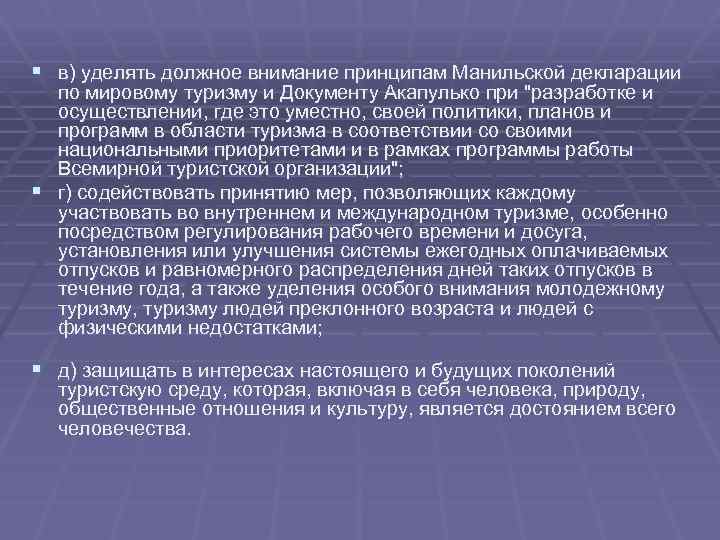 в) уделять должное внимание принципам Манильской декларации по мировому туризму и Документу Акапулько при "разработке и осуществлении, где это уместно, своей политики, планов и программ в области туризма в соответствии со своими национальными приоритетами и в рамках программы работы Всемирной туристской организации";

г) содействовать принятию мер, позволяющих каждому участвовать во внутреннем и международном туризме, особенно посредством регулирования рабочего времени и досуга, установления или улучшения системы ежегодных оплачиваемых отпусков и равномерного распределения дней таких отпусков в течение года, а также уделения особого внимания молодежному туризму, туризму людей преклонного возраста и людей с физическими недостатками;

д) защищать в интересах настоящего и будущих поколений туристскую среду, которая, включая в себя человека, природу, общественные отношения и культуру, является достоянием всего человечества.